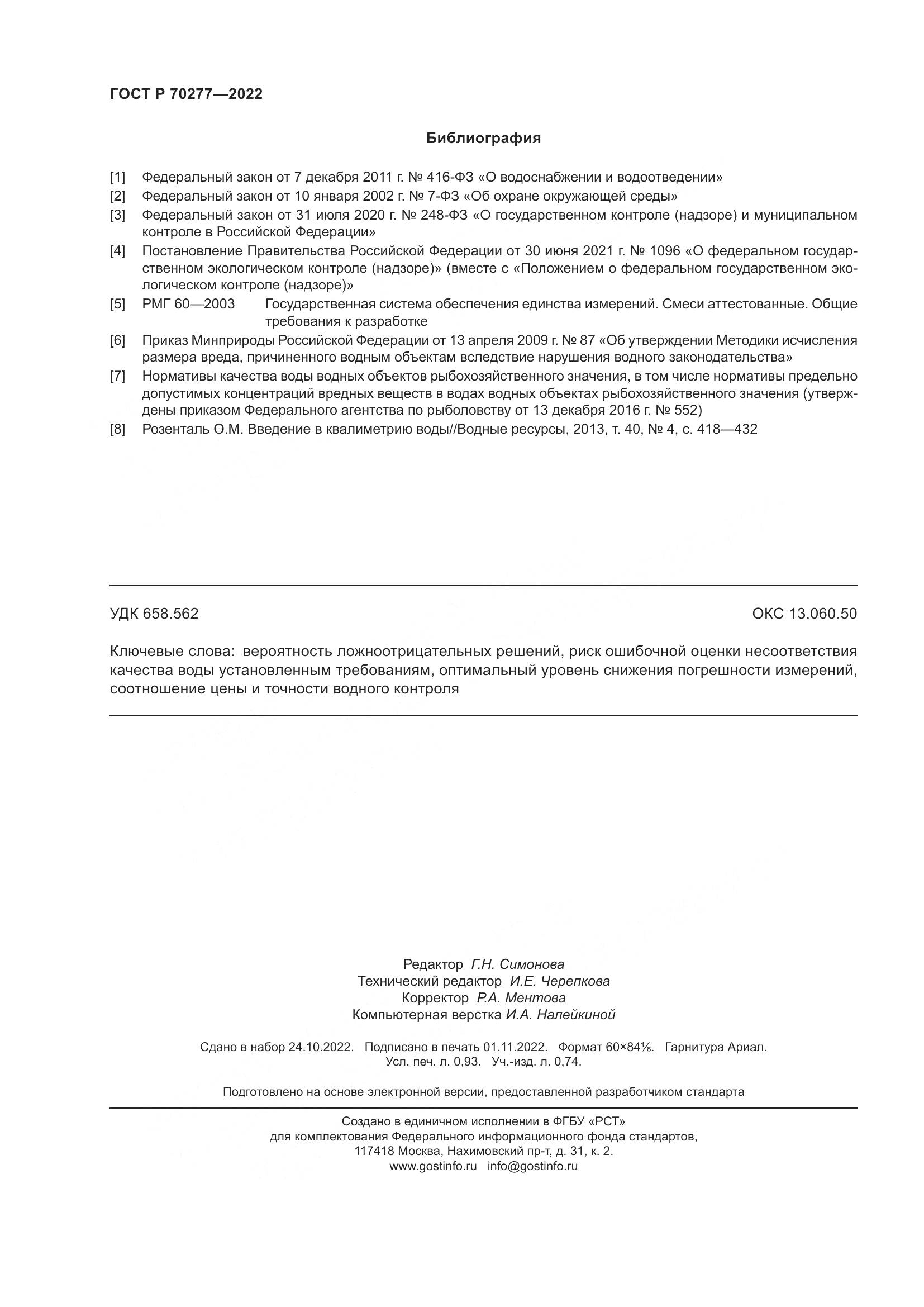 ГОСТ Р 70277—2022

Библиография

[1] Федеральный закон от 7 декабря 2011 г. № 416-ФЗ «О водоснабжении и водоотведении»

[2] Федеральный закон от 10 января 2002 г. № 7-ФЗ «Об охране окружающей среды»

[3] Федеральный закон от 31 июля 2020 г. № 248-ФЗ «О государственном контроле (надзоре) и муниципальном контроле в Российской Федерации»

[4] Постановление Правительства Российской Федерации от 30 июня 2021 г. № 1096 «О федеральном государственном экологическом контроле (надзоре)» (вместе с «Положением о федеральном государственном экологическом контроле (надзоре)»

[5] РМГ 60—2003 Государственная система обеспечения единства измерений. Смеси аттестованные. Общие требования к разработке

[6] Приказ Минприроды Российской Федерации от 13 апреля 2009 г. № 87 «Об утверждении Методики исчисления размера вреда, причиненного водным объектам вследствие нарушения водного законодательства»

[7] Нормативы качества воды водных объектов рыбохозяйственного значения, в том числе нормативы предельно допустимых концентраций вредных веществ в водах водных объектах рыбохозяйственного значения (утверждены приказом Федерального агентства по рыболовству от 13 декабря 2016 г. № 552)

[8] Розенталь О.М. Введение в квалиметрию воды//Водные ресурсы, 2013, т. 40, № 4, с. 418—432

УДК 658.562 ОКС 13.060.50

Ключевые слова: вероятность ложноотрицательных решений, риск ошибочной оценки несоответствия качества воды установленным требованиям, оптимальный уровень снижения погрешности измерений, соотношение цены и точности водного контроля

Редактор Г.Н. Симонова
Технический редактор И.Е. Черепкова
Корректор Р.А. Ментова
Компьютерная верстка И.А. Налейкиной

Сдано в набор 24.10.2022. Подписано в печать 01.11.2022. Формат 60×84⅛. Гарнитура Ариал.
Усл. печ. л. 0,93. Уч.-изд. л. 0,74.

Подготовлено на основе электронной версии, предоставленной разработчиком стандарта

Создано в единичном исполнении в ФГБУ «РСТ»
для комплектования Федерального информационного фонда стандартов,
117418 Москва, Нахимовский пр-т, д. 31, к. 2.
www.gostinfo.ru info@gostinfo.ru